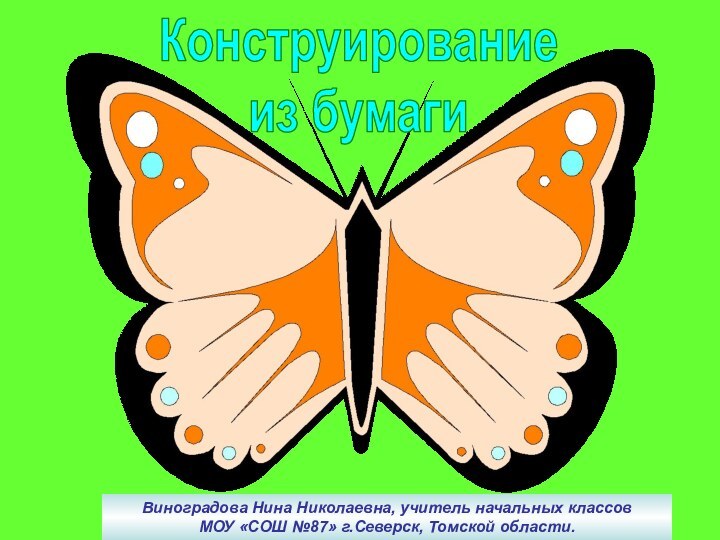 Конструирование из бумаги

Виноградова Нина Николаевна, учитель начальных классов МОУ «СОШ №87» г.Северск, Томской области.